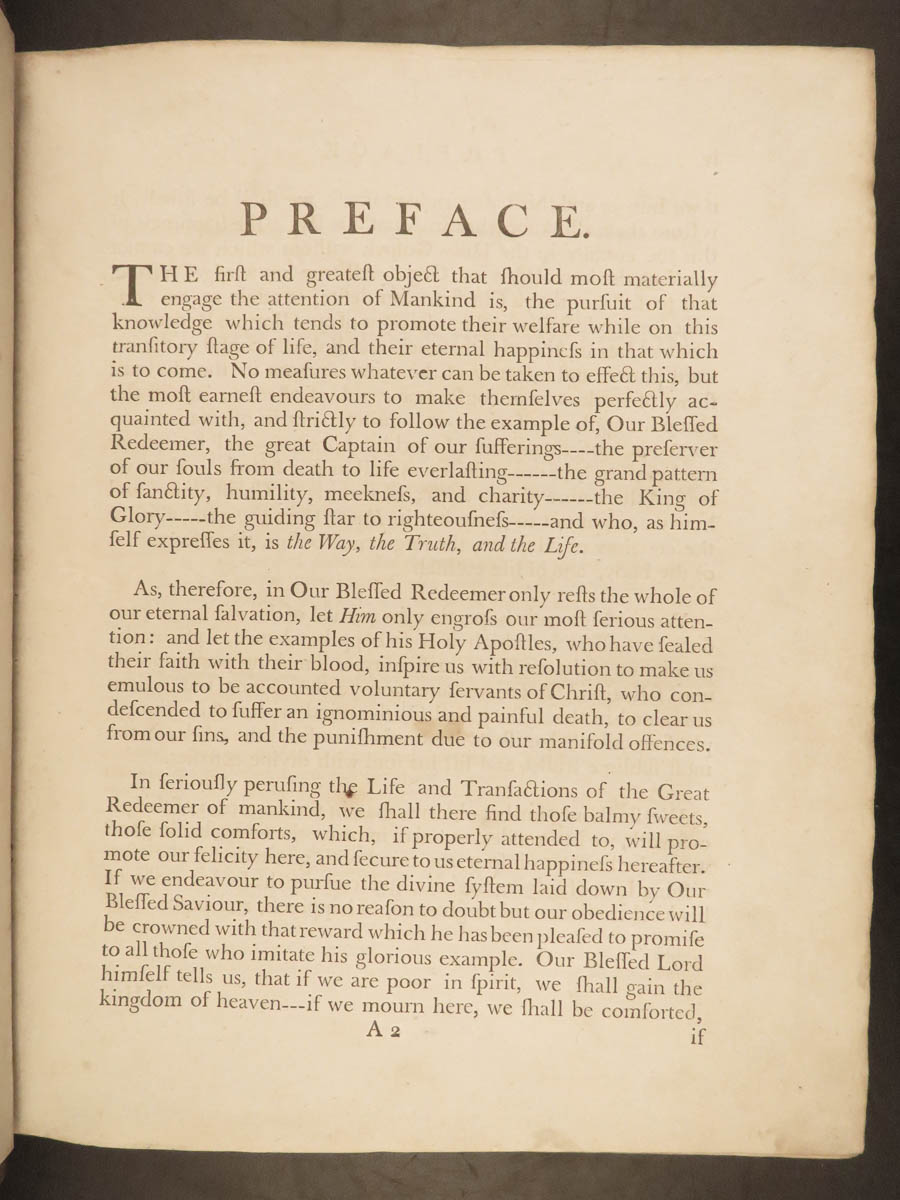 PREFACE.

THE firſt and greateſt object that ſhould moſt materially engage the attention of Mankind is, the purſuit of that knowledge which tends to promote their welfare while on this tranſitory ſtage of life, and their eternal happineſs in that which is to come. No meaſures whatever can be taken to effect this, but the moſt earneſt endeavours to make themſelves perfectly acquainted with, and ſtrictly to follow the example of, Our Bleſſed Redeemer, the great Captain of our ſufferings----the preſerver of our ſouls from death to life everlaſting------the grand pattern of ſanctity, humility, meekneſs, and charity------the King of Glory-----the guiding ſtar to righteouſneſs-----and who, as himſelf expreſſes it, is the Way, the Truth, and the Life.

As, therefore, in Our Bleſſed Redeemer only reſts the whole of our eternal ſalvation, let Him only engroſs our moſt ſerious attention: and let the examples of his Holy Apoſtles, who have ſealed their faith with their blood, inſpire us with reſolution to make us emulous to be accounted voluntary ſervants of Chriſt, who condeſcended to ſuffer an ignominious and painful death, to clear us from our ſins, and the puniſhment due to our manifold offences.

In ſeriouſly peruſing the Life and Tranſactions of the Great Redeemer of mankind, we ſhall there find thoſe balmy ſweets, thoſe ſolid comforts, which, if properly attended to, will promote our felicity here, and ſecure to us eternal happineſs hereafter. If we endeavour to purſue the divine ſyſtem laid down by Our Bleſſed Saviour, there is no reaſon to doubt but our obedience will be crowned with that reward which he has been pleaſed to promiſe to all thoſe who imitate his glorious example. Our Bleſſed Lord himſelf tells us, that if we are poor in ſpirit, we ſhall gain the kingdom of heaven---if we mourn here, we ſhall be comforted,

A 2 if